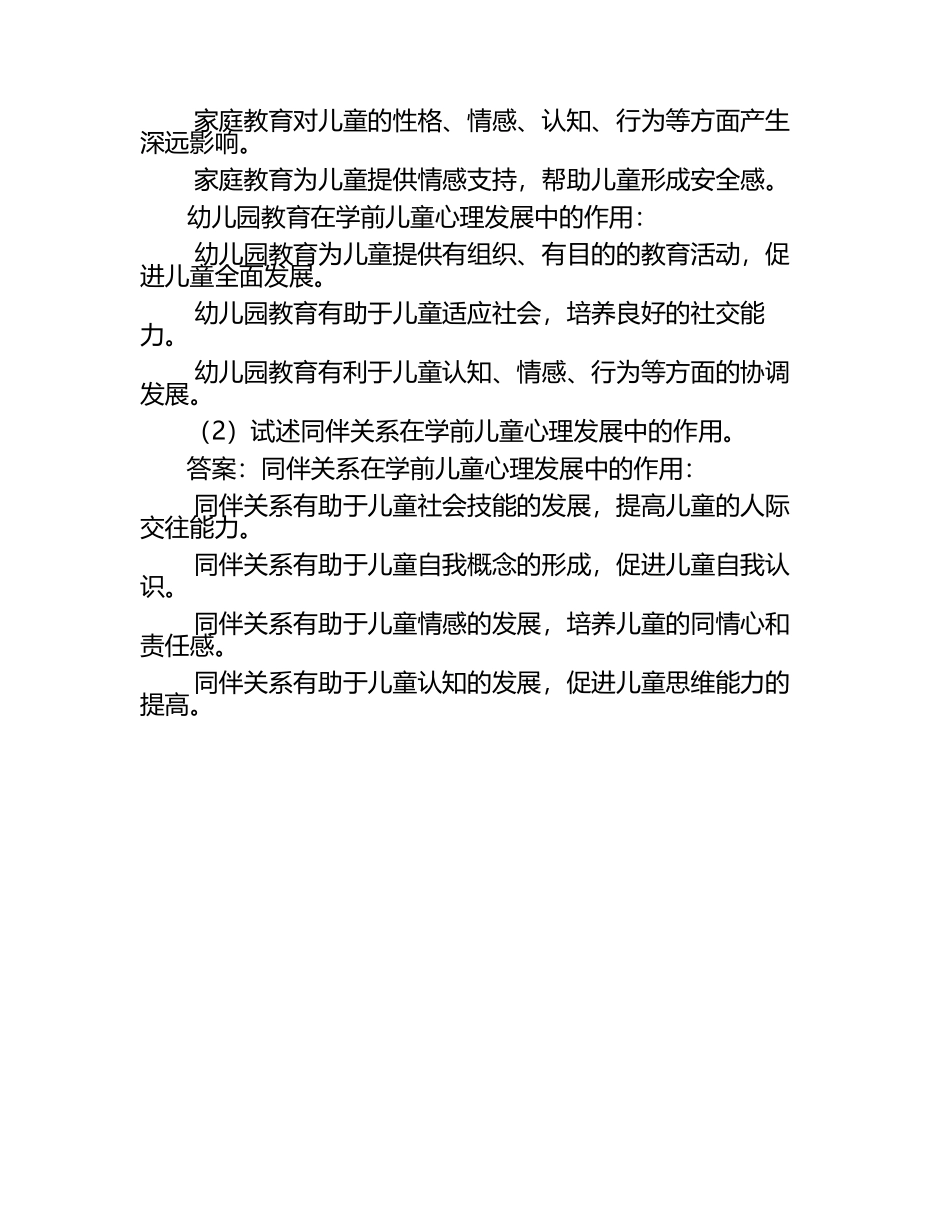 家庭教育对儿童的性格、情感、认知、行为等方面产生深远影响。

家庭教育为儿童提供情感支持，帮助儿童形成安全感。

幼儿园教育在学前儿童心理发展中的作用：

幼儿园教育为儿童提供有组织、有目的的教育活动，促进儿童全面发展。

幼儿园教育有助于儿童适应社会，培养良好的社交能力。

幼儿园教育有利于儿童认知、情感、行为等方面的协调发展。

（2）试述同伴关系在学前儿童心理发展中的作用。

答案：同伴关系在学前儿童心理发展中的作用：

同伴关系有助于儿童社会技能的发展，提高儿童的人际交往能力。

同伴关系有助于儿童自我概念的形成，促进儿童自我认识。

同伴关系有助于儿童情感的发展，培养儿童的同情心和责任感。

同伴关系有助于儿童认知的发展，促进儿童思维能力的提高。